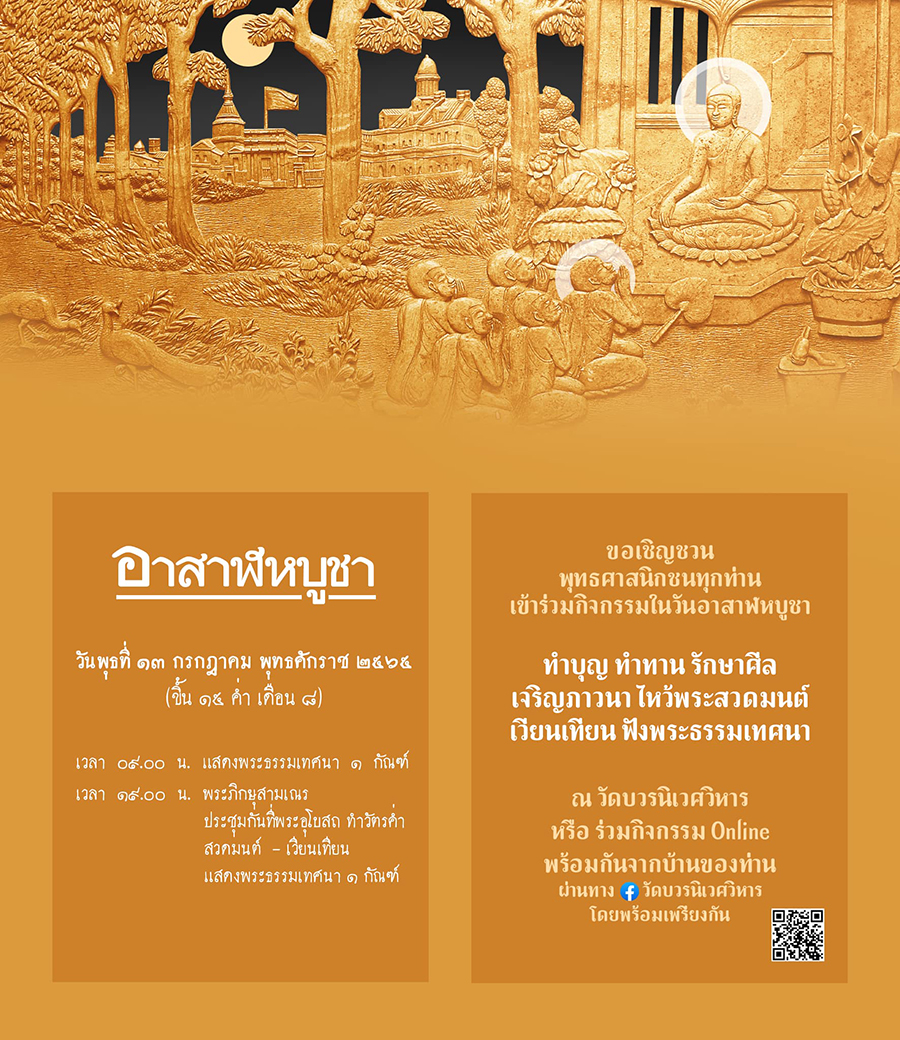 อาสาฬหบูชา

วันพุธที่ ๑๓ กรกฎาคม พุทธศักราช ๒๕๖๕
(ขึ้น ๑๕ ค่ำ เดือน ๘)

เวลา ๐๙.๐๐ น. แสดงพระธรรมเทศนา ๑ กัณฑ์

เวลา ๑๙.๐๐ น. พระภิกษุสามเณร ประชุมกันที่พระอุโบสถ ทำวัตรค่ำ สวดมนต์ - เวียนเทียน แสดงพระธรรมเทศนา ๑ กัณฑ์

ขอเชิญชวน
พุทธศาสนิกชนทุกท่าน
เข้าร่วมกิจกรรมในวันอาสาฬหบูชา

ทำบุญ ทำทาน รักษาศีล
เจริญภาวนา ไหว้พระสวดมนต์
เวียนเทียน ฟังพระธรรมเทศนา

ณ วัดบวรนิเวศวิหาร
หรือ ร่วมกิจกรรม Online
พร้อมกันจากบ้านของท่าน
ผ่านทาง วัดบวรนิเวศวิหาร
โดยพร้อมเพรียงกัน